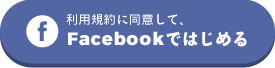 f

利用規約に同意して、
Facebookではじめる